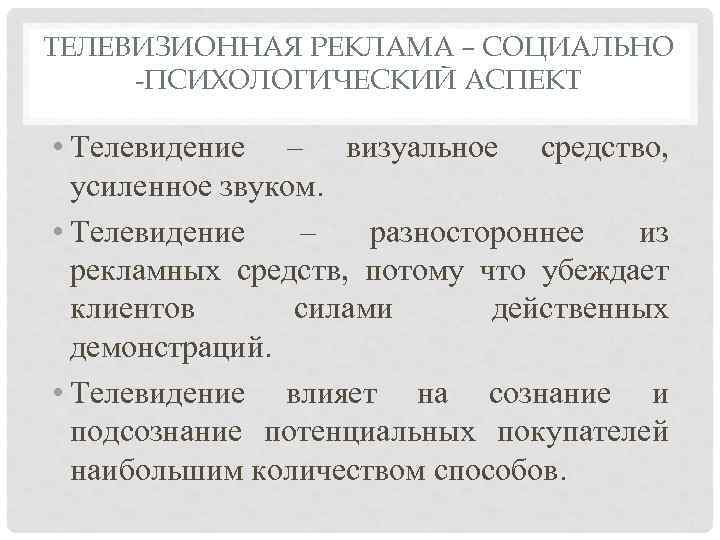 ТЕЛЕВИЗИОННАЯ РЕКЛАМА – СОЦИАЛЬНО -ПСИХОЛОГИЧЕСКИЙ АСПЕКТ

• Телевидение – визуальное средство, усиленное звуком.

• Телевидение – разностороннее из рекламных средств, потому что убеждает клиентов силами действенных демонстраций.

• Телевидение влияет на сознание и подсознание потенциальных покупателей наибольшим количеством способов.